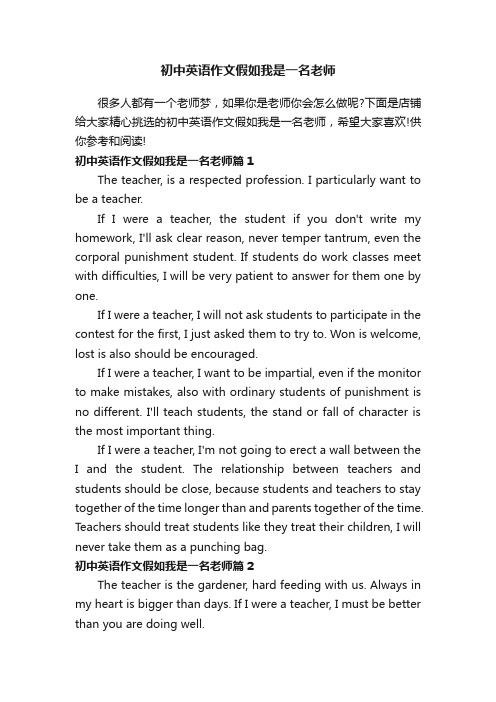 初中英语作文假如我是一名老师

很多人都有一个老师梦，如果你是老师你会怎么做呢?下面是店铺给大家精心挑选的初中英语作文假如我是一名老师，希望大家喜欢!供你参考和阅读!

初中英语作文假如我是一名老师篇1

The teacher, is a respected profession. I particularly want to be a teacher.

If I were a teacher, the student if you don't write my homework, I'll ask clear reason, never temper tantrum, even the corporal punishment student. If students do work classes meet with difficulties, I will be very patient to answer for them one by one.

If I were a teacher, I will not ask students to participate in the contest for the first, I just asked them to try to. Won is welcome, lost is also should be encouraged.

If I were a teacher, I want to be impartial, even if the monitor to make mistakes, also with ordinary students of punishment is no different. I'll teach students, the stand or fall of character is the most important thing.

If I were a teacher, I'm not going to erect a wall between the I and the student. The relationship between teachers and students should be close, because students and teachers to stay together of the time longer than and parents together of the time. Teachers should treat students like they treat their children, I will never take them as a punching bag.

初中英语作文假如我是一名老师篇2

The teacher is the gardener, hard feeding with us. Always in my heart is bigger than days. If I were a teacher, I must be better than you are doing well.